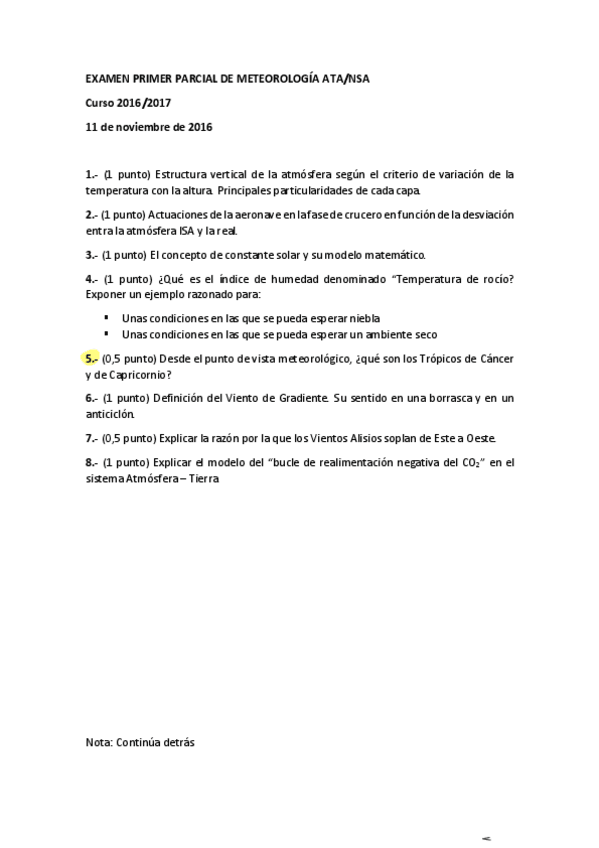 EXAMEN PRIMER PARCIAL DE METEOROLOGÍA ATA/NSA

Curso 2016/2017

11 de noviembre de 2016

1.- (1 punto) Estructura vertical de la atmósfera según el criterio de variación de la temperatura con la altura. Principales particularidades de cada capa.

2.- (1 punto) Actuaciones de la aeronave en la fase de crucero en función de la desviación entra la atmósfera ISA y la real.

3.- (1 punto) El concepto de constante solar y su modelo matemático.

4.- (1 punto) ¿Qué es el índice de humedad denominado "Temperatura de rocío? Exponer un ejemplo razonado para:

▪ Unas condiciones en las que se pueda esperar niebla
▪ Unas condiciones en las que se pueda esperar un ambiente seco

5.- (0,5 punto) Desde el punto de vista meteorológico, ¿qué son los Trópicos de Cáncer y de Capricornio?

6.- (1 punto) Definición del Viento de Gradiente. Su sentido en una borrasca y en un anticiclón.

7.- (0,5 punto) Explicar la razón por la que los Vientos Alisios soplan de Este a Oeste.

8.- (1 punto) Explicar el modelo del "bucle de realimentación negativa del $CO_2$" en el sistema Atmósfera – Tierra

Nota: Continúa detrás